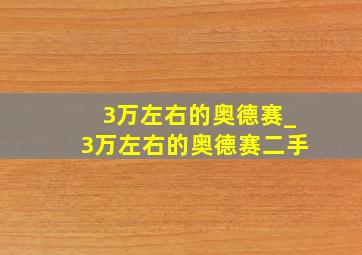 3万左右的奥德赛_
3万左右的奥德赛二手